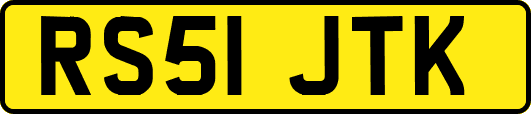 RS51 JTK